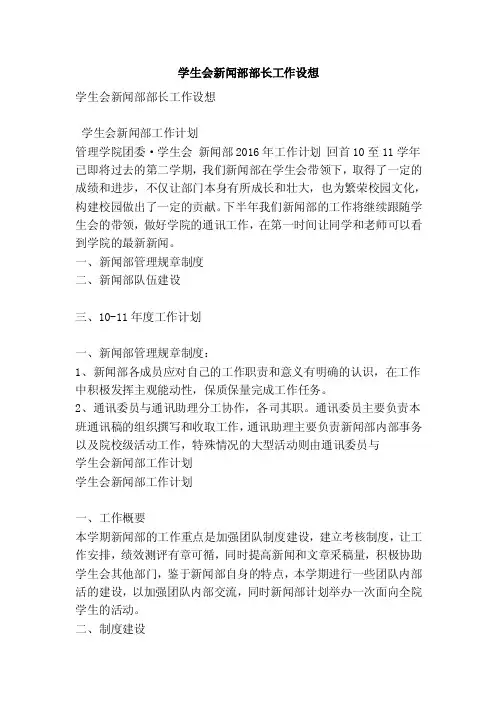 学生会新闻部部长工作设想

学生会新闻部部长工作设想

学生会新闻部工作计划

管理学院团委·学生会 新闻部2016年工作计划 回首10至11学年已即将过去的第二学期，我们新闻部在学生会带领下，取得了一定的成绩和进步，不仅让部门本身有所成长和壮大，也为繁荣校园文化，构建校园做出了一定的贡献。下半年我们新闻部的工作将继续跟随学生会的带领，做好学院的通讯工作，在第一时间让同学和老师可以看到学院的最新新闻。

一、新闻部管理规章制度

二、新闻部队伍建设

三、10-11年度工作计划

一、新闻部管理规章制度：

1、新闻部各成员应对自己的工作职责和意义有明确的认识，在工作中积极发挥主观能动性，保质保量完成工作任务。

2、通讯委员与通讯助理分工协作，各司其职。通讯委员主要负责本班通讯稿的组织撰写和收取工作，通讯助理主要负责新闻部内部事务以及院校级活动工作，特殊情况的大型活动则由通讯委员与

学生会新闻部工作计划

学生会新闻部工作计划

一、工作概要

本学期新闻部的工作重点是加强团队制度建设，建立考核制度，让工作安排，绩效测评有章可循，同时提高新闻和文章采稿量，积极协助学生会其他部门，鉴于新闻部自身的特点，本学期进行一些团队内部活的建设，以加强团队内部交流，同时新闻部计划举办一次面向全院学生的活动。

二、制度建设